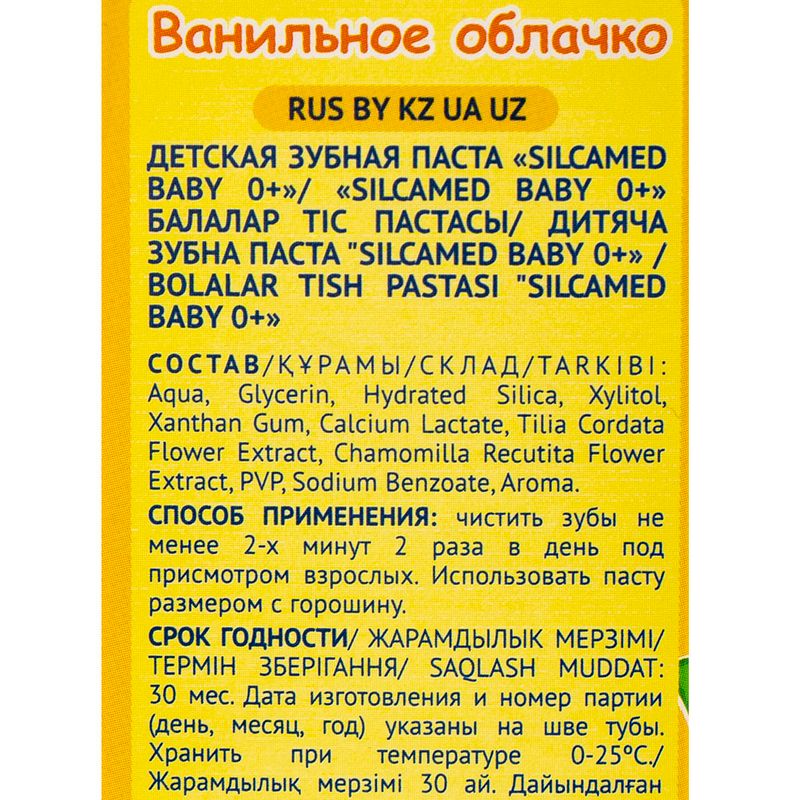 Ванильное облачко

RUS BY KZ UA UZ

ДЕТСКАЯ ЗУБНАЯ ПАСТА «SILCAMED BABY 0+»/ «SILCAMED BABY 0+» БАЛАЛАР ТІС ПАСТАСЫ/ ДИТЯЧА ЗУБНА ПАСТА "SILCAMED BABY 0+» / BOLALAR TISH PASTASI "SILCAMED BABY 0+»

СОСТАВ/ҚҰРАМЫ/СКЛАД/TARKIBI: Aqua, Glycerin, Hydrated Silica, Xylitol, Xanthan Gum, Calcium Lactate, Tilia Cordata Flower Extract, Chamomilla Recutita Flower Extract, PVP, Sodium Benzoate, Aroma.

СПОСОБ ПРИМЕНЕНИЯ: чистить зубы не менее 2-х минут 2 раза в день под присмотром взрослых. Использовать пасту размером с горошину.

СРОК ГОДНОСТИ/ ЖАРАМДЫЛЫК МЕРЗІМІ/ ТЕРМІН ЗБЕРІГАННЯ/ SAQLASH MUDDAT: 30 мес. Дата изготовления и номер партии (день, месяц, год) указаны на шве тубы. Хранить при температуре 0-25°С./ Жарамдылық мерзімі 30 ай. Дайындалған